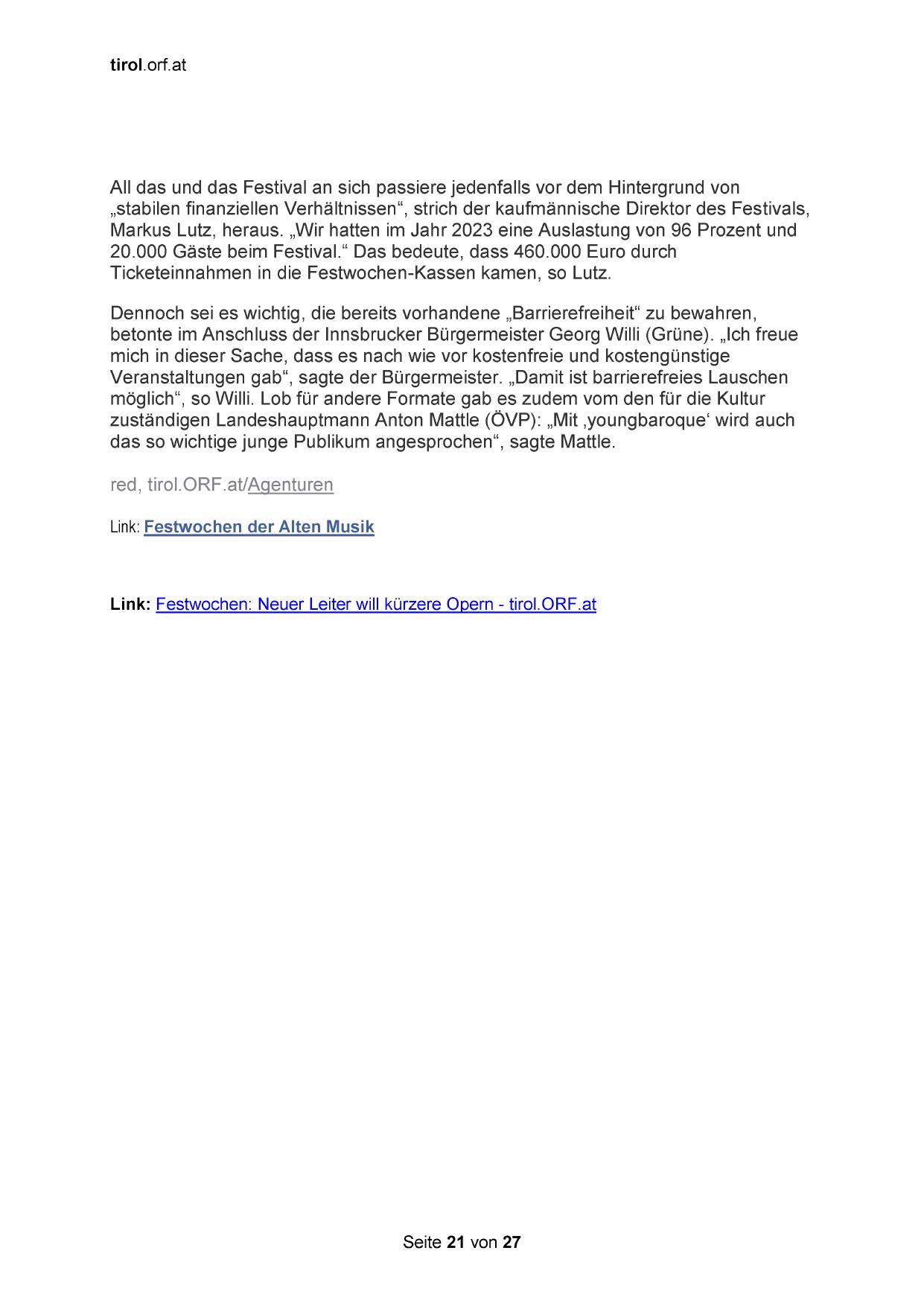 tirol.orf.at

All das und das Festival an sich passiere jedenfalls vor dem Hintergrund von „stabilen finanziellen Verhältnissen“, strich der kaufmännische Direktor des Festivals, Markus Lutz, heraus. „Wir hatten im Jahr 2023 eine Auslastung von 96 Prozent und 20.000 Gäste beim Festival.“ Das bedeute, dass 460.000 Euro durch Ticketeinnahmen in die Festwochen-Kassen kamen, so Lutz.

Dennoch sei es wichtig, die bereits vorhandene „Barrierefreiheit“ zu bewahren, betonte im Anschluss der Innsbrucker Bürgermeister Georg Willi (Grüne). „Ich freue mich in dieser Sache, dass es nach wie vor kostenfreie und kostengünstige Veranstaltungen gab“, sagte der Bürgermeister. „Damit ist barrierefreies Lauschen möglich“, so Willi. Lob für andere Formate gab es zudem vom den für die Kultur zuständigen Landeshauptmann Anton Mattle (ÖVP): „Mit ‚youngbaroque‘ wird auch das so wichtige junge Publikum angesprochen“, sagte Mattle.

red, tirol.ORF.at/Agenturen

Link: Festwochen der Alten Musik

Link: Festwochen: Neuer Leiter will kürzere Opern - tirol.ORF.at

Seite 21 von 27